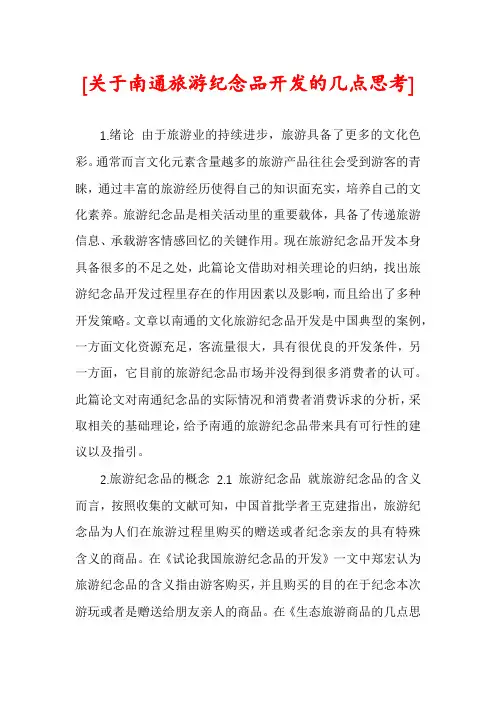 [关于南通旅游纪念品开发的几点思考]

1.绪论 由于旅游业的持续进步，旅游具备了更多的文化色彩。通常而言文化元素含量越多的旅游产品往往会受到游客的青睐，通过丰富的旅游经历使得自己的知识面充实，培养自己的文化素养。旅游纪念品是相关活动里的重要载体，具备了传递旅游信息、承载游客情感回忆的关键作用。现在旅游纪念品开发本身具备很多的不足之处，此篇论文借助对相关理论的归纳，找出旅游纪念品开发过程里存在的作用因素以及影响，而且给出了多种开发策略。文章以南通的文化旅游纪念品开发是中国典型的案例，一方面文化资源充足，客流量很大，具有很优良的开发条件，另一方面，它目前的旅游纪念品市场并没得到很多消费者的认可。此篇论文对南通纪念品的实际情况和消费者消费诉求的分析，采取相关的基础理论，给予南通的旅游纪念品带来具有可行性的建议以及指引。

2.旅游纪念品的概念 2.1 旅游纪念品 就旅游纪念品的含义而言，按照收集的文献可知，中国首批学者王克建指出，旅游纪念品为人们在旅游过程里购买的赠送或者纪念亲友的具有特殊含义的商品。在《试论我国旅游纪念品的开发》一文中郑宏认为旅游纪念品的含义指由游客购买，并且购买的目的在于纪念本次游玩或者是赠送给朋友亲人的商品。在《生态旅游商品的几点思